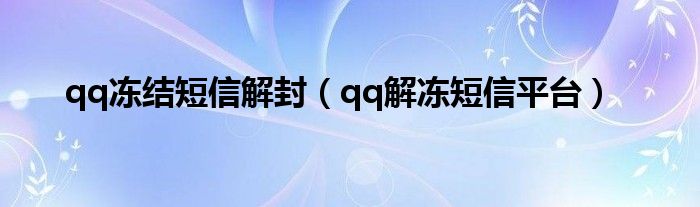 qq冻结短信解封（qq解冻短信平台）